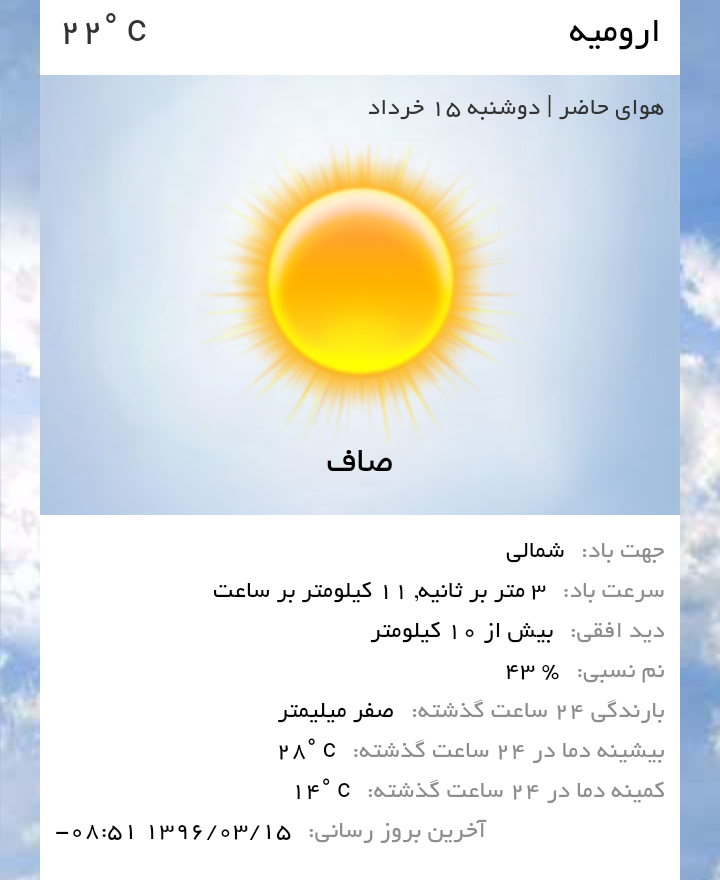 ارومیه ۲۲° C

هوای حاضر | دوشنبه ۱۵ خرداد

صاف

جهت باد: شمالی

سرعت باد: ۳ متر بر ثانیه, ۱۱ کیلومتر بر ساعت

دید افقی: بیش از ۱۰ کیلومتر

نم نسبی: ۴۳ %

بارندگی ۲۴ ساعت گذشته: صفر میلیمتر

بیشینه دما در ۲۴ ساعت گذشته: ۲۸° C

کمینه دما در ۲۴ ساعت گذشته: ۱۴° C

آخرین بروز رسانی: ۱۳۹۶/۰۳/۱۵ ۰۸:۵۱-